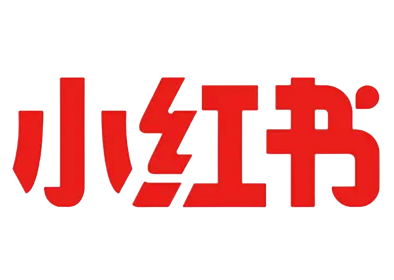 小红书